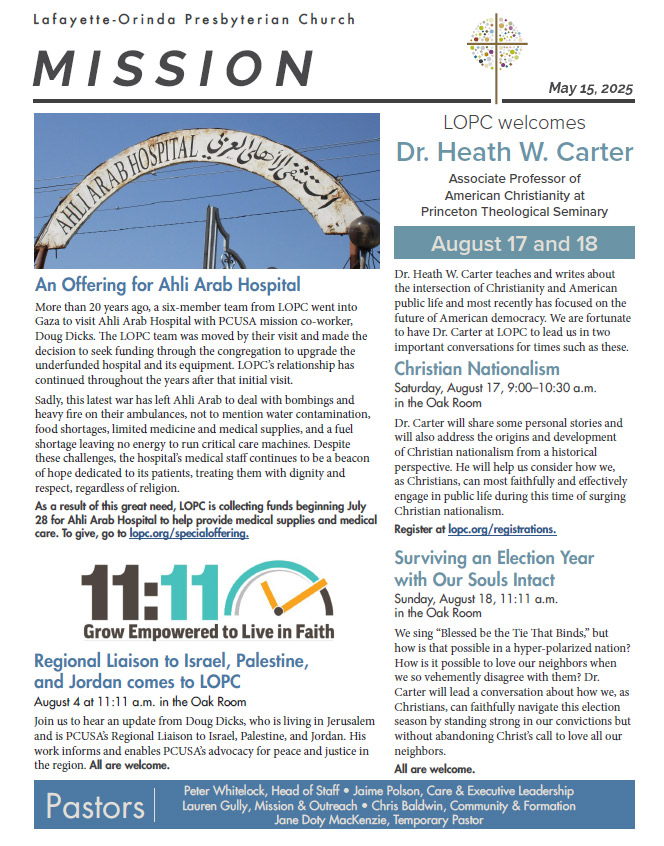 Lafayette-Orinda Presbyterian Church

MISSION

May 15, 2025

AHLI ARAB HOSPITAL المستشفى الأهلي العربي

An Offering for Ahli Arab Hospital

More than 20 years ago, a six-member team from LOPC went into Gaza to visit Ahli Arab Hospital with PCUSA mission co-worker, Doug Dicks. The LOPC team was moved by their visit and made the decision to seek funding through the congregation to upgrade the underfunded hospital and its equipment. LOPC's relationship has continued throughout the years after that initial visit.

Sadly, this latest war has left Ahli Arab to deal with bombings and heavy fire on their ambulances, not to mention water contamination, food shortages, limited medicine and medical supplies, and a fuel shortage leaving no energy to run critical care machines. Despite these challenges, the hospital's medical staff continues to be a beacon of hope dedicated to its patients, treating them with dignity and respect, regardless of religion.

As a result of this great need, LOPC is collecting funds beginning July 28 for Ahli Arab Hospital to help provide medical supplies and medical care. To give, go to lopc.org/specialoffering.

11:11

Grow Empowered to Live in Faith

Regional Liaison to Israel, Palestine, and Jordan comes to LOPC

August 4 at 11:11 a.m. in the Oak Room

Join us to hear an update from Doug Dicks, who is living in Jerusalem and is PCUSA's Regional Liaison to Israel, Palestine, and Jordan. His work informs and enables PCUSA's advocacy for peace and justice in the region. All are welcome.

LOPC welcomes

Dr. Heath W. Carter

Associate Professor of American Christianity at Princeton Theological Seminary

August 17 and 18

Dr. Heath W. Carter teaches and writes about the intersection of Christianity and American public life and most recently has focused on the future of American democracy. We are fortunate to have Dr. Carter at LOPC to lead us in two important conversations for times such as these.

Christian Nationalism

Saturday, August 17, 9:00–10:30 a.m. in the Oak Room

Dr. Carter will share some personal stories and will also address the origins and development of Christian nationalism from a historical perspective. He will help us consider how we, as Christians, can most faithfully and effectively engage in public life during this time of surging Christian nationalism.

Register at lopc.org/registrations.

Surviving an Election Year with Our Souls Intact

Sunday, August 18, 11:11 a.m. in the Oak Room

We sing "Blessed be the Tie That Binds," but how is that possible in a hyper-polarized nation? How is it possible to love our neighbors when we so vehemently disagree with them? Dr. Carter will lead a conversation about how we, as Christians, can faithfully navigate this election season by standing strong in our convictions but without abandoning Christ's call to love all our neighbors.

All are welcome.

Pastors

Peter Whitelock, Head of Staff • Jaime Polson, Care & Executive Leadership
Lauren Gully, Mission & Outreach • Chris Baldwin, Community & Formation
Jane Doty MacKenzie, Temporary Pastor